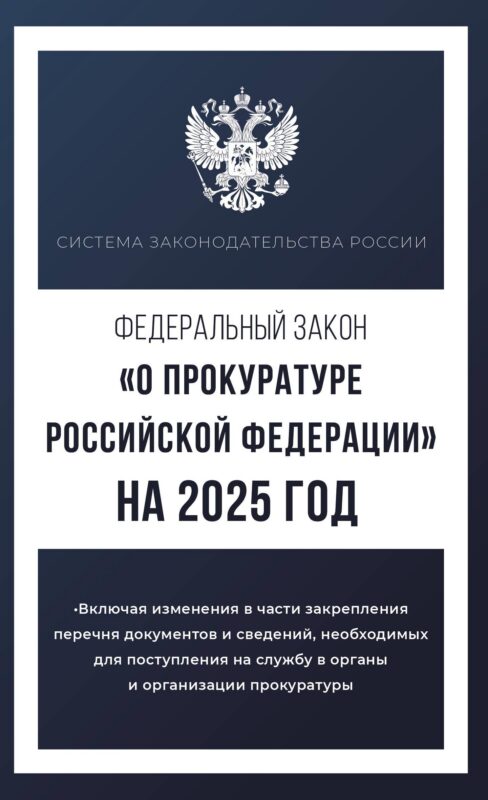 СИСТЕМА ЗАКОНОДАТЕЛЬСТВА РОССИИ

ФЕДЕРАЛЬНЫЙ ЗАКОН
«О ПРОКУРАТУРЕ РОССИЙСКОЙ ФЕДЕРАЦИИ»
НА 2025 ГОД

•Включая изменения в части закрепления перечня документов и сведений, необходимых для поступления на службу в органы и организации прокуратуры